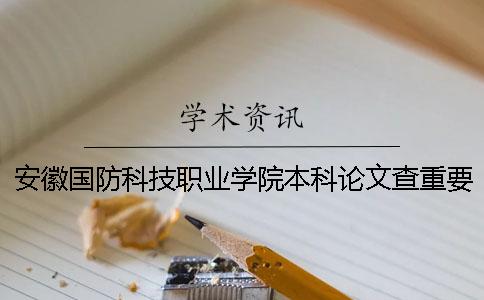 学术资讯

安徽国防科技职业学院本科论文查重要